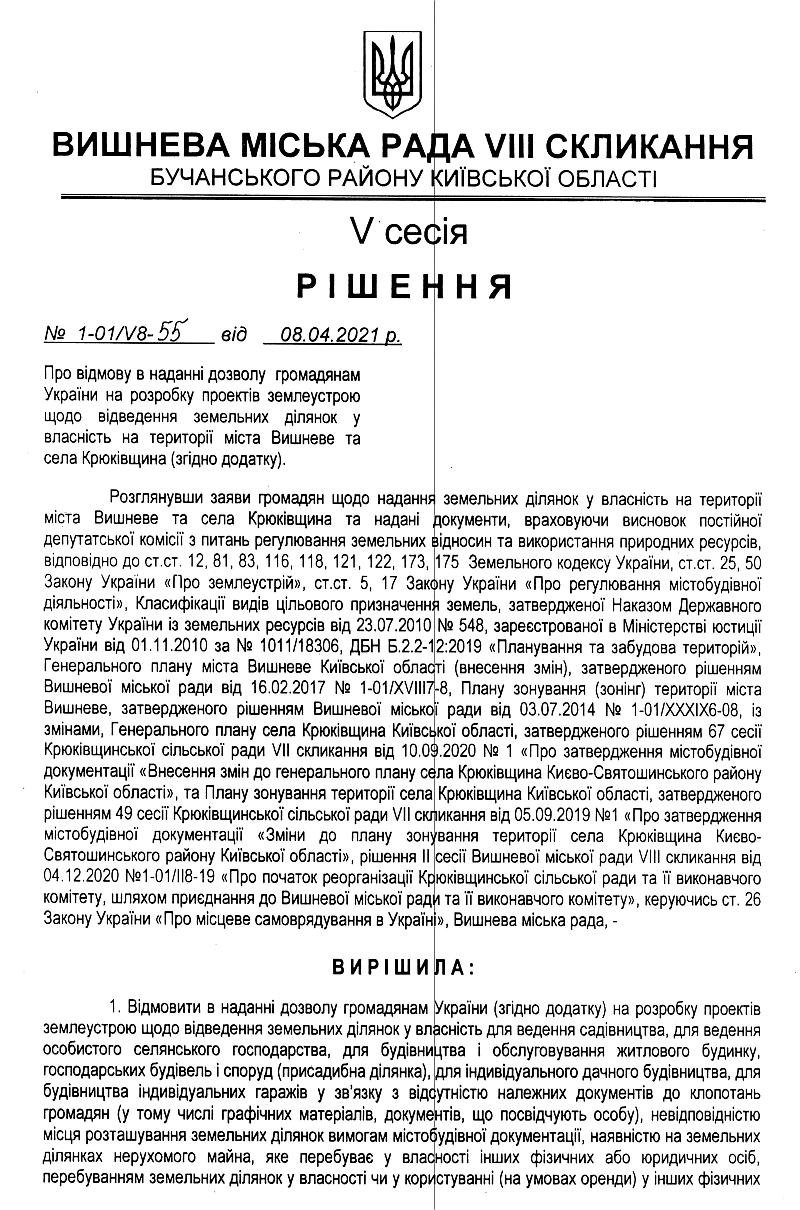 ВИШНЕВА МІСЬКА РАДА VIII СКЛИКАННЯ
БУЧАНСЬКОГО РАЙОНУ КИЇВСЬКОЇ ОБЛАСТІ

V сесія

РІШЕННЯ

№ 1-01/V8-55 від 08.04.2021 р.

Про відмову в наданні дозволу громадянам України на розробку проектів землеустрою щодо відведення земельних ділянок у власність на території міста Вишневе та села Крюківщина (згідно додатку).

Розглянувши заяви громадян щодо надання земельних ділянок у власність на території міста Вишневе та села Крюківщина та надані документи, враховуючи висновок постійної депутатської комісії з питань регулювання земельних відносин та використання природних ресурсів, відповідно до ст.ст. 12, 81, 83, 116, 118, 121, 122, 173, 175 Земельного кодексу України, ст.ст. 25, 50 Закону України «Про землеустрій», ст.ст. 5, 17 Закону України «Про регулювання містобудівної діяльності», Класифікації видів цільового призначення земель, затвердженої Наказом Державного комітету України із земельних ресурсів від 23.07.2010 № 548, зареєстрованої в Міністерстві юстиції України від 01.11.2010 за № 1011/18306, ДБН Б.2.2-12:2019 «Планування та забудова територій», Генерального плану міста Вишневе Київської області (внесення змін), затвердженого рішенням Вишневої міської ради від 16.02.2017 № 1-01/XVIII7-8, Плану зонування (зонінг) території міста Вишневе, затвердженого рішенням Вишневої міської ради від 03.07.2014 № 1-01/XXXIX6-08, із змінами, Генерального плану села Крюківщина Київської області, затвердженого рішенням 67 сесії Крюківщинської сільської ради VII скликання від 10.09.2020 № 1 «Про затвердження містобудівної документації «Внесення змін до генерального плану села Крюківщина Києво-Святошинського району Київської області», та Плану зонування території села Крюківщина Київської області, затвердженого рішенням 49 сесії Крюківщинської сільської ради VII скликання від 05.09.2019 №1 «Про затвердження містобудівної документації «Зміни до плану зонування території села Крюківщина Києво-Святошинського району Київської області», рішення II сесії Вишневої міської ради VIII скликання від 04.12.2020 №1-01/II8-19 «Про початок реорганізації Крюківщинської сільської ради та її виконавчого комітету, шляхом приєднання до Вишневої міської ради та її виконавчого комітету», керуючись ст. 26 Закону України «Про місцеве самоврядування в Україні», Вишнева міська рада, -

ВИРІШИЛА:

1. Відмовити в наданні дозволу громадянам України (згідно додатку) на розробку проектів землеустрою щодо відведення земельних ділянок у власність для ведення садівництва, для ведення особистого селянського господарства, для будівництва і обслуговування житлового будинку, господарських будівель і споруд (присадибна ділянка), для індивідуального дачного будівництва, для будівництва індивідуальних гаражів у зв'язку з відсутністю належних документів до клопотань громадян (у тому числі графічних матеріалів, документів, що посвідчують особу), невідповідністю місця розташування земельних ділянок вимогам містобудівної документації, наявністю на земельних ділянках нерухомого майна, яке перебуває у власності інших фізичних або юридичних осіб, перебуванням земельних ділянок у власності чи у користуванні (на умовах оренди) у інших фізичних